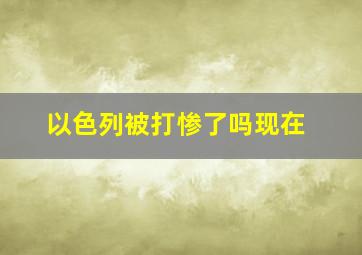 以色列被打惨了吗现在